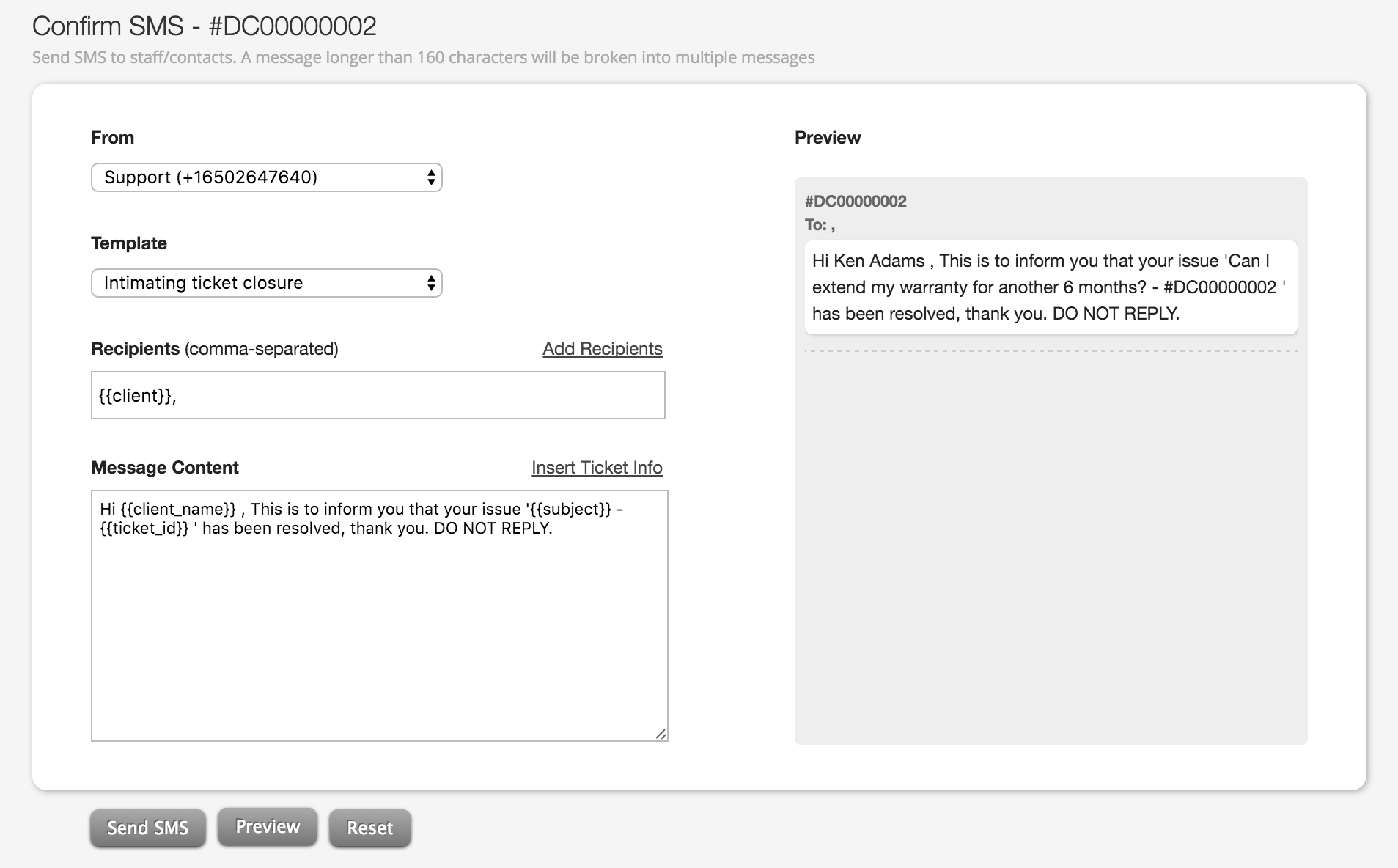 Confirm SMS - #DC00000002

Send SMS to staff/contacts. A message longer than 160 characters will be broken into multiple messages

From

Support (+16502647640)

Template

Intimating ticket closure

Recipients (comma-separated)

Add Recipients

{{client}},

Message Content

Insert Ticket Info

Hi {{client_name}} , This is to inform you that your issue '{{subject}} - {{ticket_id}} ' has been resolved, thank you. DO NOT REPLY.

Preview

#DC00000002

To: ,

Hi Ken Adams , This is to inform you that your issue 'Can I extend my warranty for another 6 months? - #DC00000002 ' has been resolved, thank you. DO NOT REPLY.

Send SMS

Preview

Reset